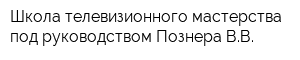 Школа телевизионного мастерства под руководством Познера В.В.